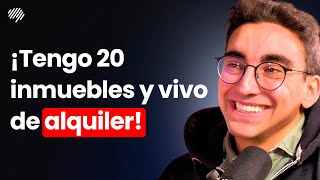 ¡Tengo 20 inmuebles y vivo de alquiler!